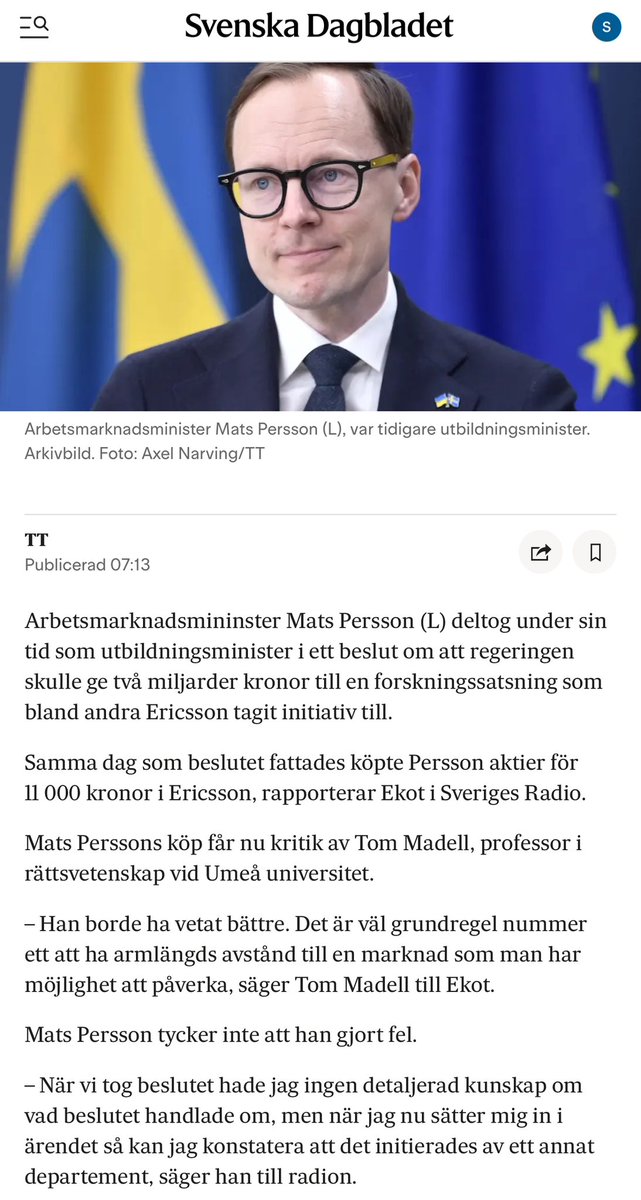 Svenska Dagbladet

S

Arbetsmarknadsminister Mats Persson (L), var tidigare utbildningsminister. Arkivbild. Foto: Axel Narving/TT

TT
Publicerad 07:13

Arbetsmarknadsmininster Mats Persson (L) deltog under sin tid som utbildningsminister i ett beslut om att regeringen skulle ge två miljarder kronor till en forskningssatsning som bland andra Ericsson tagit initiativ till.

Samma dag som beslutet fattades köpte Persson aktier för 11 000 kronor i Ericsson, rapporterar Ekot i Sveriges Radio.

Mats Perssons köp får nu kritik av Tom Madell, professor i rättsvetenskap vid Umeå universitet.

– Han borde ha vetat bättre. Det är väl grundregel nummer ett att ha armlängds avstånd till en marknad som man har möjlighet att påverka, säger Tom Madell till Ekot.

Mats Persson tycker inte att han gjort fel.

– När vi tog beslutet hade jag ingen detaljerad kunskap om vad beslutet handlade om, men när jag nu sätter mig in i ärendet så kan jag konstatera att det initierades av ett annat departement, säger han till radion.